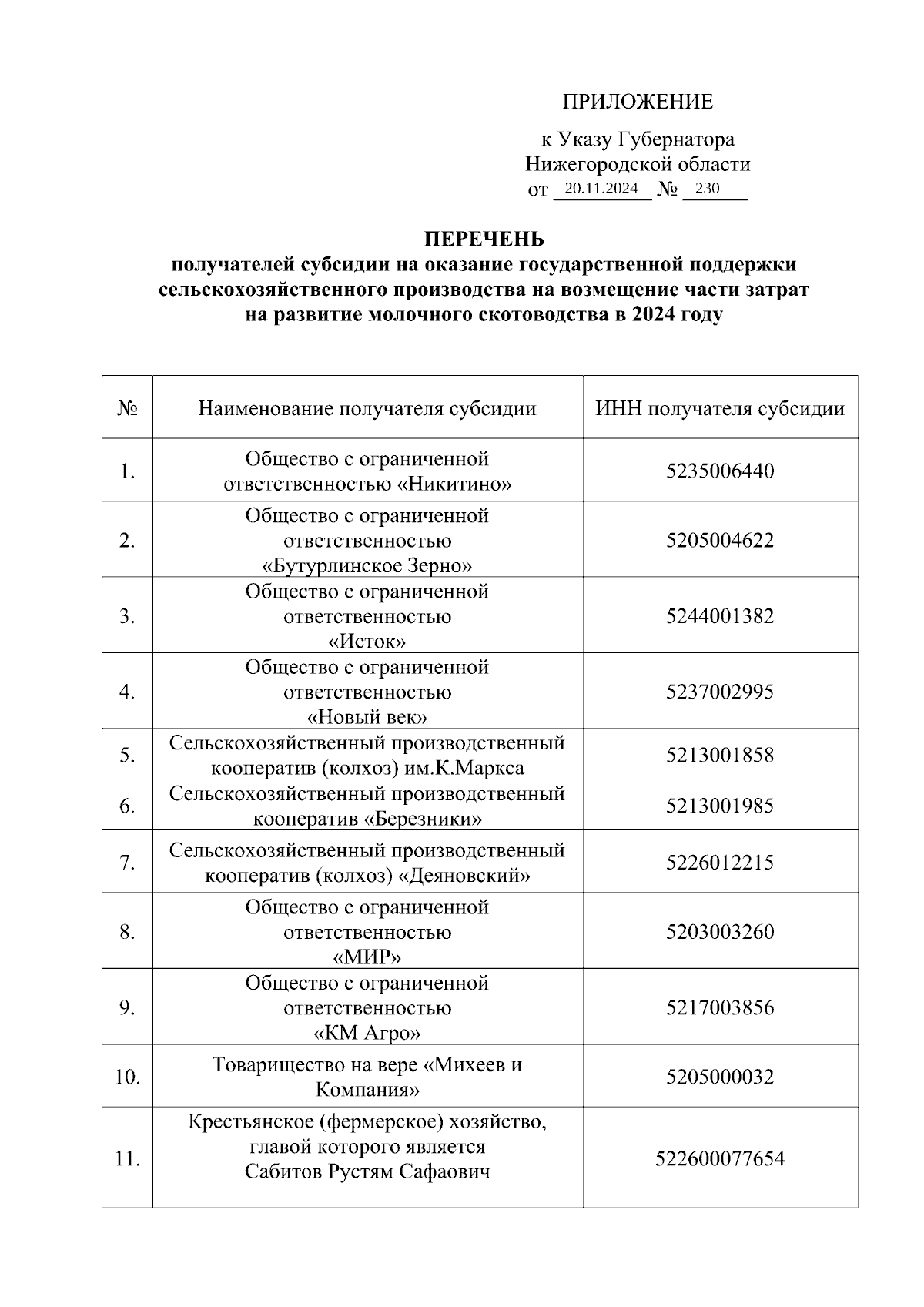 ПРИЛОЖЕНИЕ

к Указу Губернатора Нижегородской области
от 20.11.2024 № 230

ПЕРЕЧЕНЬ
получателей субсидии на оказание государственной поддержки сельскохозяйственного производства на возмещение части затрат на развитие молочного скотоводства в 2024 году

| № | Наименование получателя субсидии | ИНН получателя субсидии |
|---|---|---|
| 1. | Общество с ограниченной ответственностью «Никитино» | 5235006440 |
| 2. | Общество с ограниченной ответственностью «Бутурлинское Зерно» | 5205004622 |
| 3. | Общество с ограниченной ответственностью «Исток» | 5244001382 |
| 4. | Общество с ограниченной ответственностью «Новый век» | 5237002995 |
| 5. | Сельскохозяйственный производственный кооператив (колхоз) им.К.Маркса | 5213001858 |
| 6. | Сельскохозяйственный производственный кооператив «Березники» | 5213001985 |
| 7. | Сельскохозяйственный производственный кооператив (колхоз) «Деяновский» | 5226012215 |
| 8. | Общество с ограниченной ответственностью «МИР» | 5203003260 |
| 9. | Общество с ограниченной ответственностью «КМ Агро» | 5217003856 |
| 10. | Товарищество на вере «Михеев и Компания» | 5205000032 |
| 11. | Крестьянское (фермерское) хозяйство, главой которого является Сабитов Рустям Сафаович | 522600077654 |